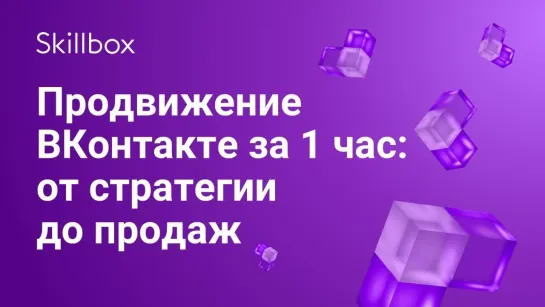 Skillbox

Продвижение ВКонтакте за 1 час: от стратегии до продаж